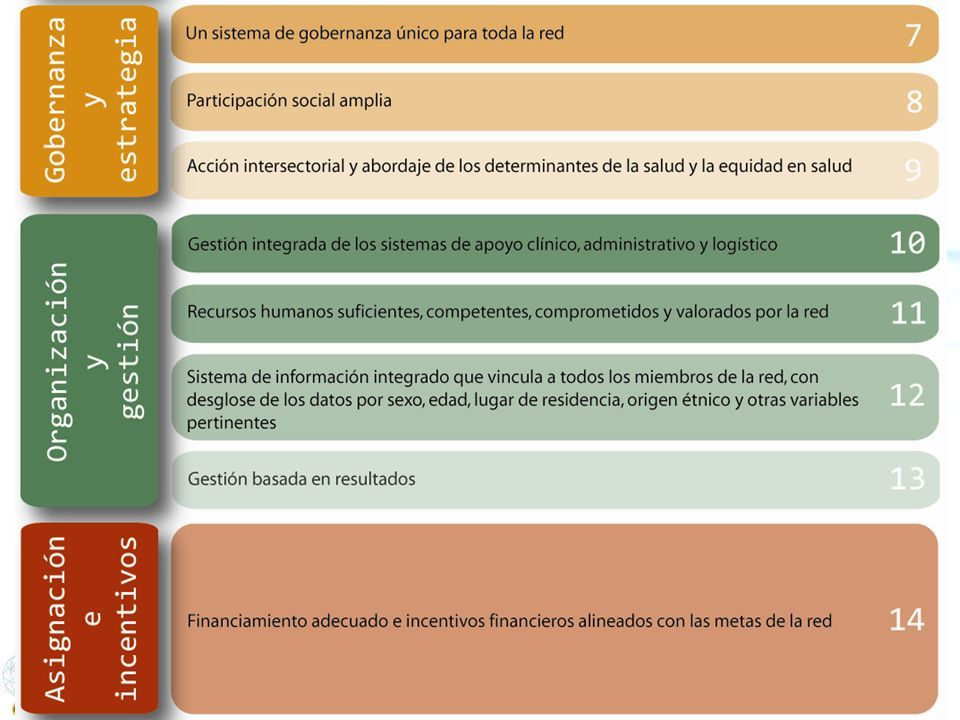 Gobernanza y estrategia

Un sistema de gobernanza único para toda la red 7

Participación social amplia 8

Acción intersectorial y abordaje de los determinantes de la salud y la equidad en salud 9

Organización y gestión

Gestión integrada de los sistemas de apoyo clínico, administrativo y logístico 10

Recursos humanos suficientes, competentes, comprometidos y valorados por la red 11

Sistema de información integrado que vincula a todos los miembros de la red, con desglose de los datos por sexo, edad, lugar de residencia, origen étnico y otras variables pertinentes 12

Gestión basada en resultados 13

Asignación e incentivos

Financiamiento adecuado e incentivos financieros alineados con las metas de la red 14